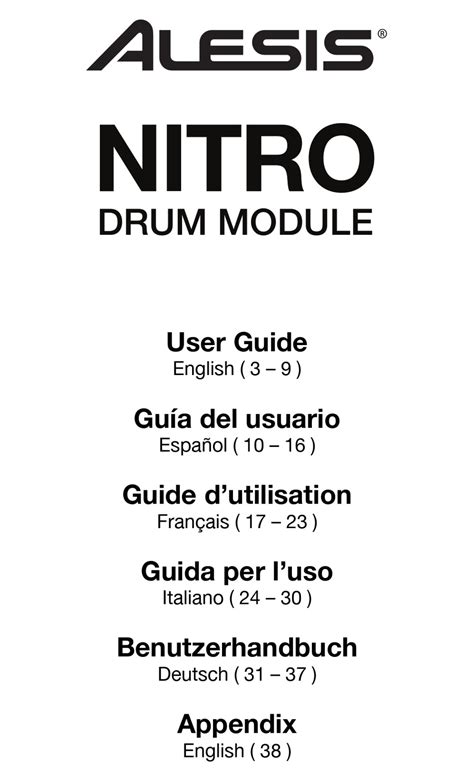 ALESIS®

NITRO
DRUM MODULE

User Guide
English ( 3 – 9 )

Guía del usuario
Español ( 10 – 16 )

Guide d'utilisation
Français ( 17 – 23 )

Guida per l'uso
Italiano ( 24 – 30 )

Benutzerhandbuch
Deutsch ( 31 – 37 )

Appendix
English ( 38 )